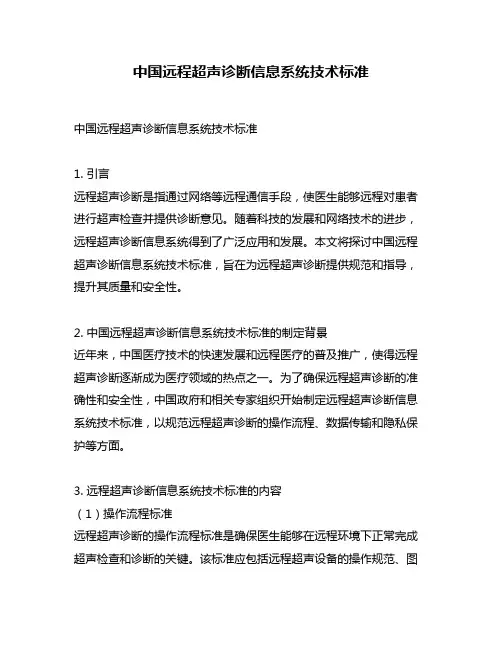 中国远程超声诊断信息系统技术标准

中国远程超声诊断信息系统技术标准

1. 引言
远程超声诊断是指通过网络等远程通信手段，使医生能够远程对患者进行超声检查并提供诊断意见。随着科技的发展和网络技术的进步，远程超声诊断信息系统得到了广泛应用和发展。本文将探讨中国远程超声诊断信息系统技术标准，旨在为远程超声诊断提供规范和指导，提升其质量和安全性。

2. 中国远程超声诊断信息系统技术标准的制定背景
近年来，中国医疗技术的快速发展和远程医疗的普及推广，使得远程超声诊断逐渐成为医疗领域的热点之一。为了确保远程超声诊断的准确性和安全性，中国政府和相关专家组织开始制定远程超声诊断信息系统技术标准，以规范远程超声诊断的操作流程、数据传输和隐私保护等方面。

3. 远程超声诊断信息系统技术标准的内容
（1）操作流程标准
远程超声诊断的操作流程标准是确保医生能够在远程环境下正常完成超声检查和诊断的关键。该标准应包括远程超声设备的操作规范、图